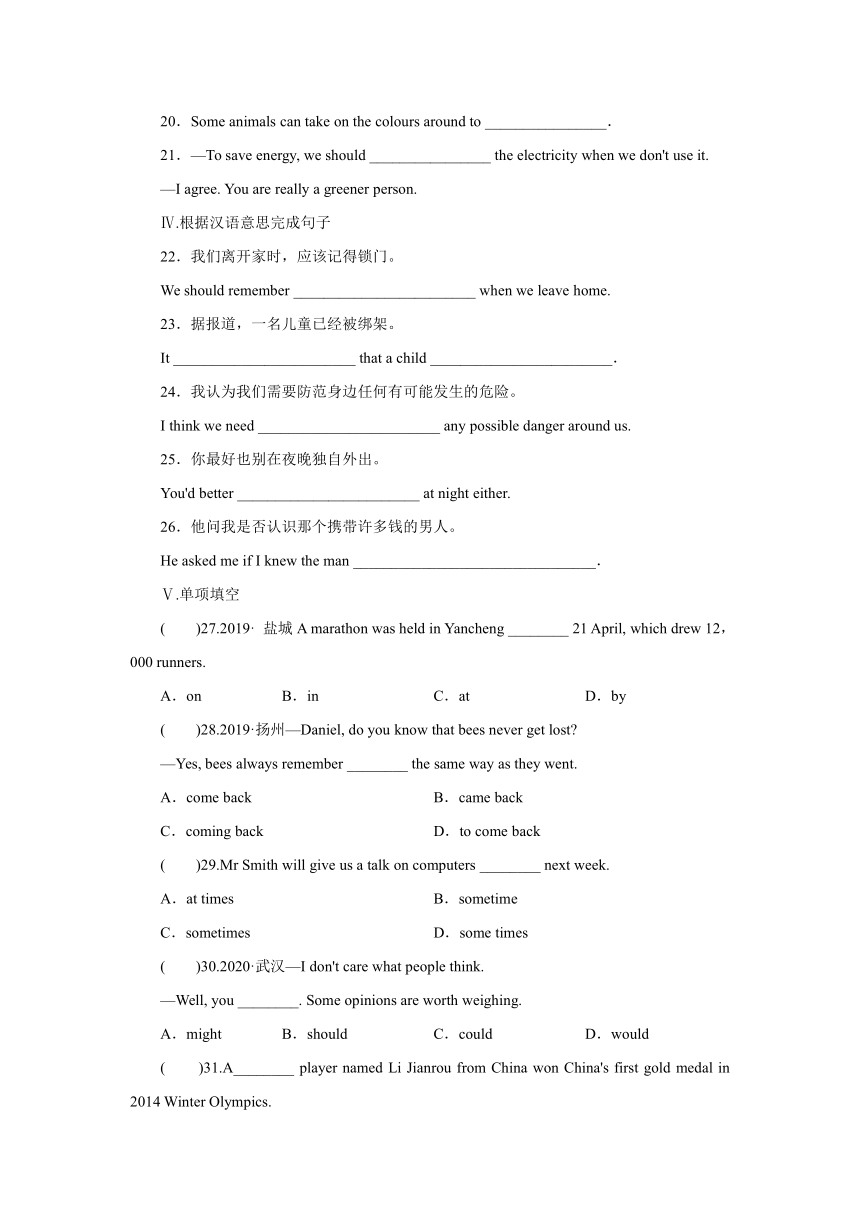 20．Some animals can take on the colours around to ________________.

21．—To save energy, we should ________________ the electricity when we don't use it.

—I agree. You are really a greener person.

Ⅳ.根据汉语意思完成句子

22．我们离开家时，应该记得锁门。

We should remember ________________________ when we leave home.

23．据报道，一名儿童已经被绑架。

It ________________________ that a child ________________________.

24．我认为我们需要防范身边任何有可能发生的危险。

I think we need ________________________ any possible danger around us.

25．你最好也别在夜晚独自外出。

You'd better ________________________ at night either.

26．他问我是否认识那个携带许多钱的男人。

He asked me if I knew the man ________________________________.

Ⅴ.单项填空

(　　)27.2019· 盐城 A marathon was held in Yancheng ________ 21 April, which drew 12，000 runners.

A．on　B．in　C．at　D．by

(　　)28.2019·扬州—Daniel, do you know that bees never get lost?

—Yes, bees always remember ________ the same way as they went.

A．come back　B．came back

C．coming back　D．to come back

(　　)29.Mr Smith will give us a talk on computers ________ next week.

A．at times　B．sometime

C．sometimes　D．some times

(　　)30.2020·武汉—I don't care what people think.

—Well, you ________. Some opinions are worth weighing.

A．might　B．should　C．could　D．would

(　　)31.A________ player named Li Jianrou from China won China's first gold medal in 2014 Winter Olympics.